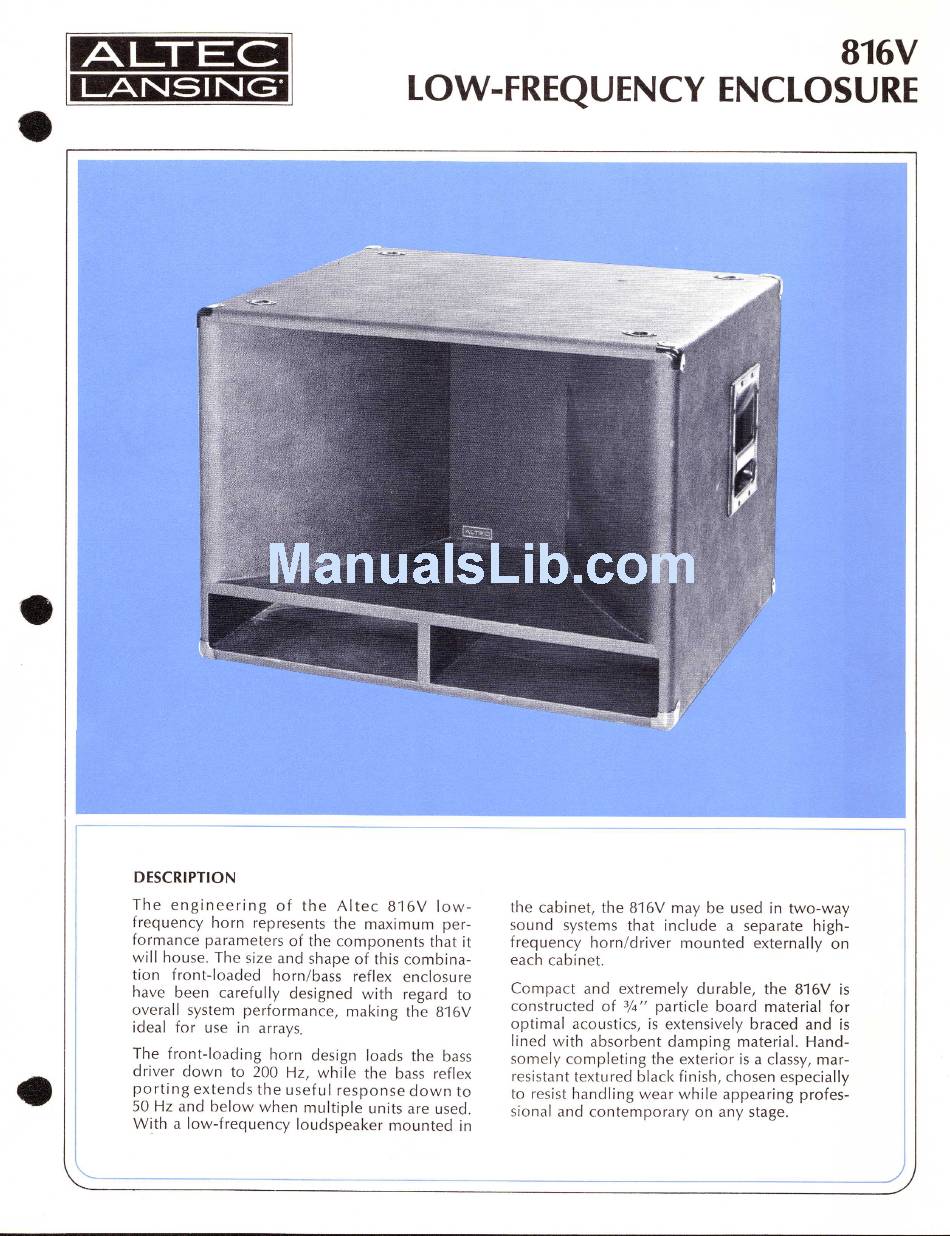 ALTEC LANSING

816V
LOW-FREQUENCY ENCLOSURE

ALTEC

ManualsLib.com

DESCRIPTION

The engineering of the Altec 816V low-frequency horn represents the maximum performance parameters of the components that it will house. The size and shape of this combination front-loaded horn/bass reflex enclosure have been carefully designed with regard to overall system performance, making the 816V ideal for use in arrays.

The front-loading horn design loads the bass driver down to 200 Hz, while the bass reflex porting extends the useful response down to 50 Hz and below when multiple units are used. With a low-frequency loudspeaker mounted in the cabinet, the 816V may be used in two-way sound systems that include a separate high-frequency horn/driver mounted externally on each cabinet.

Compact and extremely durable, the 816V is constructed of ¾" particle board material for optimal acoustics, is extensively braced and is lined with absorbent damping material. Handsomely completing the exterior is a classy, mar-resistant textured black finish, chosen especially to resist handling wear while appearing professional and contemporary on any stage.